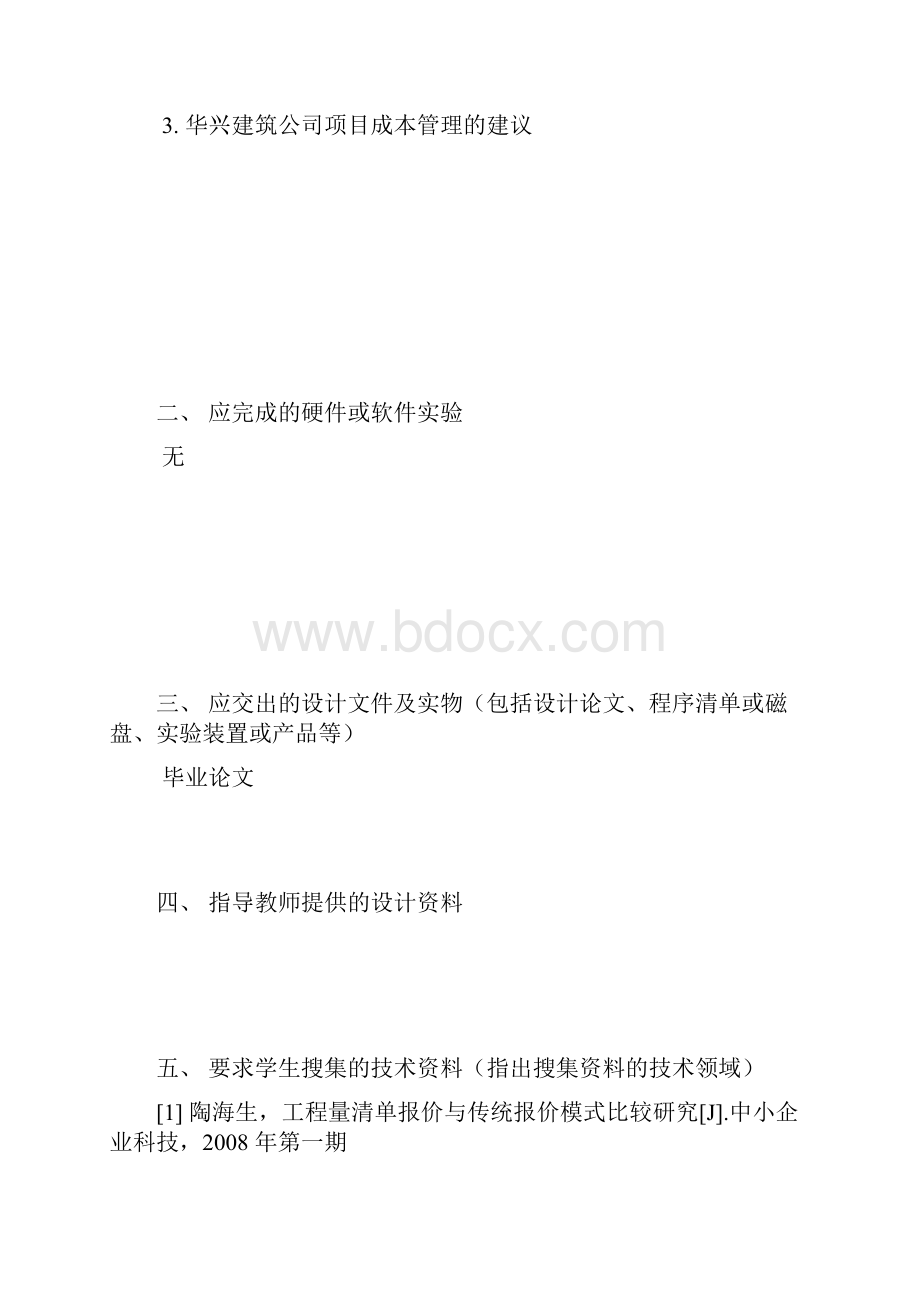 3. 华兴建筑公司项目成本管理的建议

二、 应完成的硬件或软件实验

无

www.bdocx.com

三、 应交出的设计文件及实物（包括设计论文、程序清单或磁盘、实验装置或产品等）

毕业论文

四、 指导教师提供的设计资料

五、 要求学生搜集的技术资料（指出搜集资料的技术领域）

[1] 陶海生，工程量清单报价与传统报价模式比较研究[J].中小企业科技，2008 年第一期